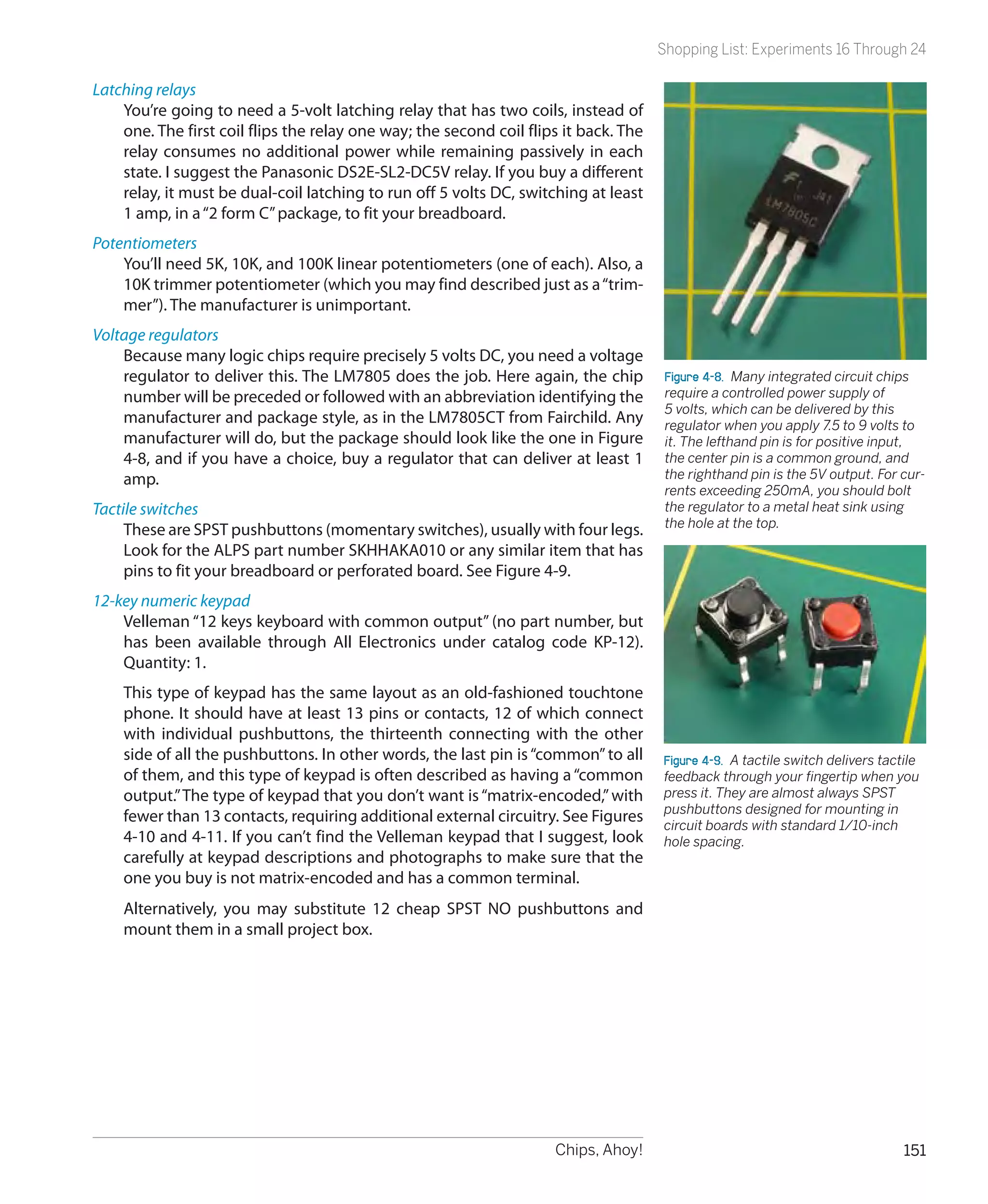 Shopping List: Experiments 16 Through 24

Latching relays

You're going to need a 5-volt latching relay that has two coils, instead of one. The first coil flips the relay one way; the second coil flips it back. The relay consumes no additional power while remaining passively in each state. I suggest the Panasonic DS2E-SL2-DC5V relay. If you buy a different relay, it must be dual-coil latching to run off 5 volts DC, switching at least 1 amp, in a "2 form C" package, to fit your breadboard.

Potentiometers

You'll need 5K, 10K, and 100K linear potentiometers (one of each). Also, a 10K trimmer potentiometer (which you may find described just as a "trimmer"). The manufacturer is unimportant.

Voltage regulators

Because many logic chips require precisely 5 volts DC, you need a voltage regulator to deliver this. The LM7805 does the job. Here again, the chip number will be preceded or followed with an abbreviation identifying the manufacturer and package style, as in the LM7805CT from Fairchild. Any manufacturer will do, but the package should look like the one in Figure 4-8, and if you have a choice, buy a regulator that can deliver at least 1 amp.

Tactile switches

These are SPST pushbuttons (momentary switches), usually with four legs. Look for the ALPS part number SKHHAKA010 or any similar item that has pins to fit your breadboard or perforated board. See Figure 4-9.

12-key numeric keypad

Velleman "12 keys keyboard with common output" (no part number, but has been available through All Electronics under catalog code KP-12). Quantity: 1.

This type of keypad has the same layout as an old-fashioned touchtone phone. It should have at least 13 pins or contacts, 12 of which connect with individual pushbuttons, the thirteenth connecting with the other side of all the pushbuttons. In other words, the last pin is "common" to all of them, and this type of keypad is often described as having a "common output." The type of keypad that you don't want is "matrix-encoded," with fewer than 13 contacts, requiring additional external circuitry. See Figures 4-10 and 4-11. If you can't find the Velleman keypad that I suggest, look carefully at keypad descriptions and photographs to make sure that the one you buy is not matrix-encoded and has a common terminal.

Alternatively, you may substitute 12 cheap SPST NO pushbuttons and mount them in a small project box.

LM7805C

Figure 4-8. Many integrated circuit chips require a controlled power supply of 5 volts, which can be delivered by this regulator when you apply 7.5 to 9 volts to it. The lefthand pin is for positive input, the center pin is a common ground, and the righthand pin is the 5V output. For currents exceeding 250mA, you should bolt the regulator to a metal heat sink using the hole at the top.

Figure 4-9. A tactile switch delivers tactile feedback through your fingertip when you press it. They are almost always SPST pushbuttons designed for mounting in circuit boards with standard 1/10-inch hole spacing.

Chips, Ahoy!

151